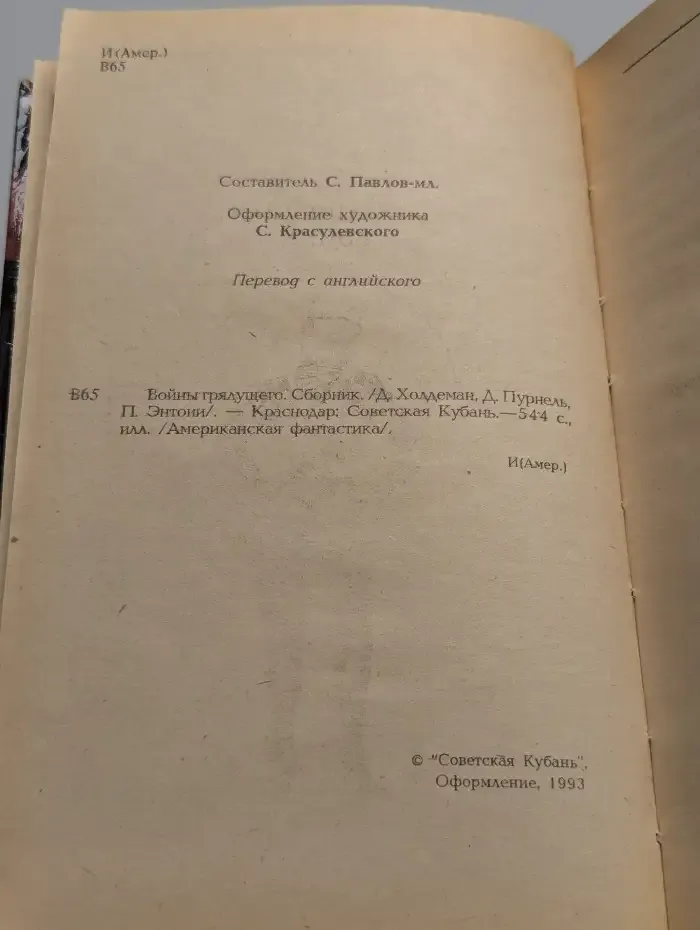 И(Амер.)
В65

Составитель С. Павлов-мл.

Оформление художника
С. Красулевского

Перевод с английского

В65 Войны грядущего: Сборник. /Д. Холдеман, Д. Пурнель, П. Энтони/. — Краснодар: Советская Кубань.—544 с., илл. /Американская фантастика/.

И(Амер.)

© "Советская Кубань",
Оформление, 1993